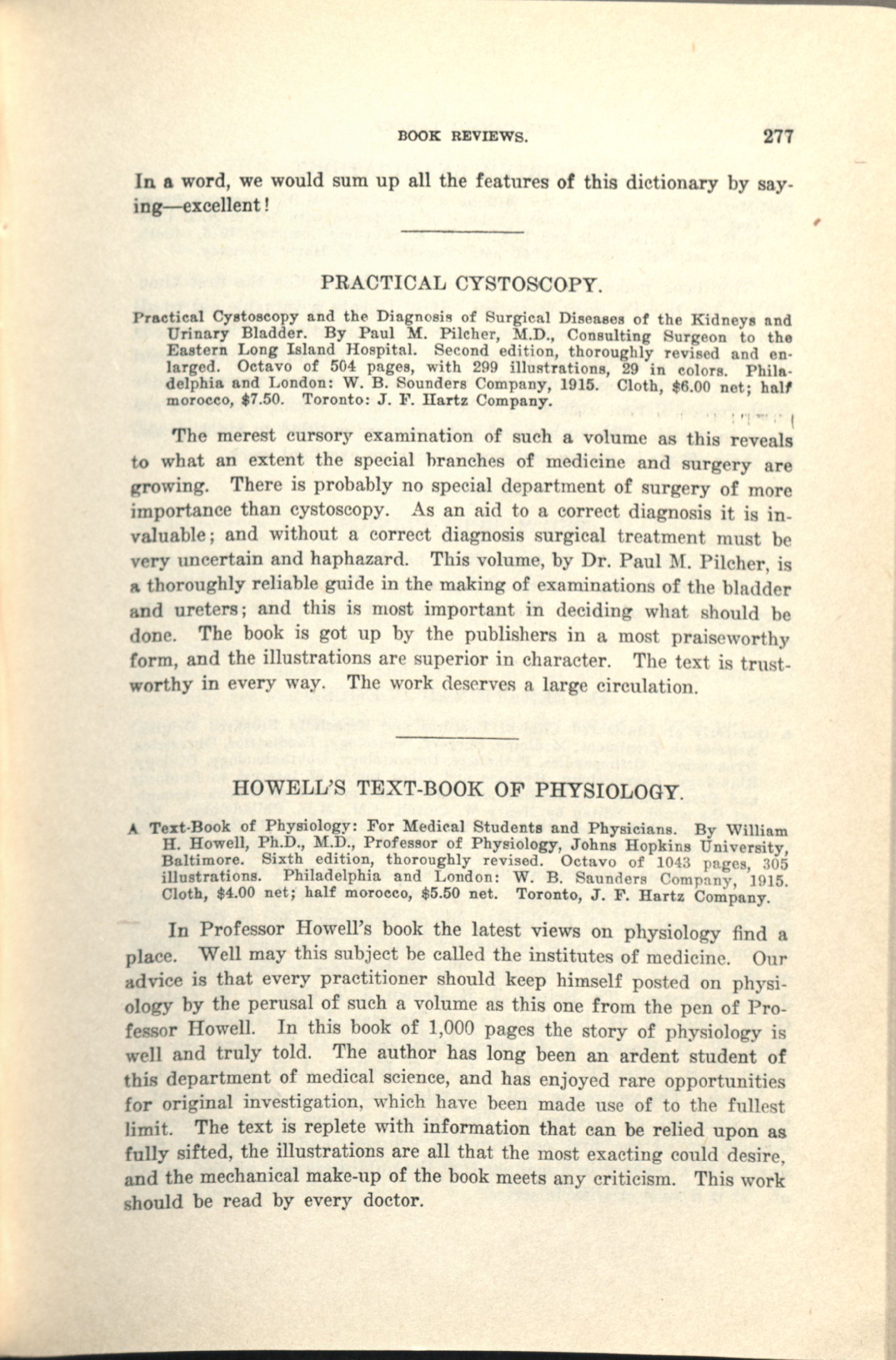 BOOK REVIEWS. 277

In a word, we would sum up all the features of this dictionary by saying—excellent!

PRACTICAL CYSTOSCOPY.

Practical Cystoscopy and the Diagnosis of Surgical Diseases of the Kidneys and Urinary Bladder. By Paul M. Pilcher, M.D., Consulting Surgeon to the Eastern Long Island Hospital. Second edition, thoroughly revised and enlarged. Octavo of 504 pages, with 299 illustrations, 29 in colors. Philadelphia and London: W. B. Sounders Company, 1915. Cloth, $6.00 net; half morocco, $7.50. Toronto: J. F. Hartz Company.

The merest cursory examination of such a volume as this reveals to what an extent the special branches of medicine and surgery are growing. There is probably no special department of surgery of more importance than cystoscopy. As an aid to a correct diagnosis it is invaluable; and without a correct diagnosis surgical treatment must be very uncertain and haphazard. This volume, by Dr. Paul M. Pilcher, is a thoroughly reliable guide in the making of examinations of the bladder and ureters; and this is most important in deciding what should be done. The book is got up by the publishers in a most praiseworthy form, and the illustrations are superior in character. The text is trustworthy in every way. The work deserves a large circulation.

HOWELL'S TEXT-BOOK OF PHYSIOLOGY.

A Text-Book of Physiology: For Medical Students and Physicians. By William H. Howell, Ph.D., M.D., Professor of Physiology, Johns Hopkins University, Baltimore. Sixth edition, thoroughly revised. Octavo of 1043 pages, 305 illustrations. Philadelphia and London: W. B. Saunders Company, 1915. Cloth, $4.00 net; half morocco, $5.50 net. Toronto, J. F. Hartz Company.

In Professor Howell's book the latest views on physiology find a place. Well may this subject be called the institutes of medicine. Our advice is that every practitioner should keep himself posted on physiology by the perusal of such a volume as this one from the pen of Professor Howell. In this book of 1,000 pages the story of physiology is well and truly told. The author has long been an ardent student of this department of medical science, and has enjoyed rare opportunities for original investigation, which have been made use of to the fullest limit. The text is replete with information that can be relied upon as fully sifted, the illustrations are all that the most exacting could desire, and the mechanical make-up of the book meets any criticism. This work should be read by every doctor.